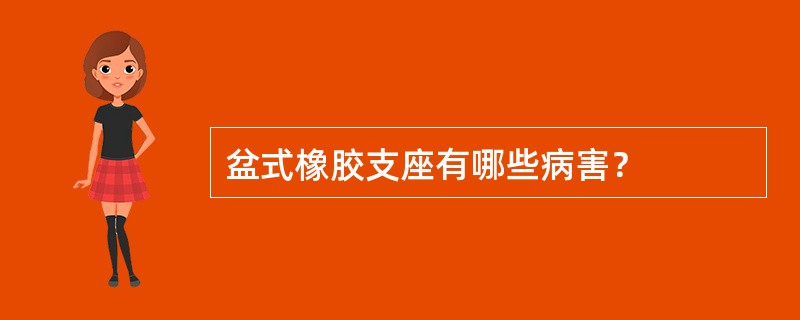 盆式橡胶支座有哪些病害？